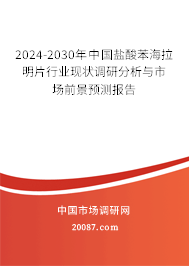 2024-2030年中国盐酸苯海拉明片行业现状调研分析与市场前景预测报告

中国市场调研网

20087.com